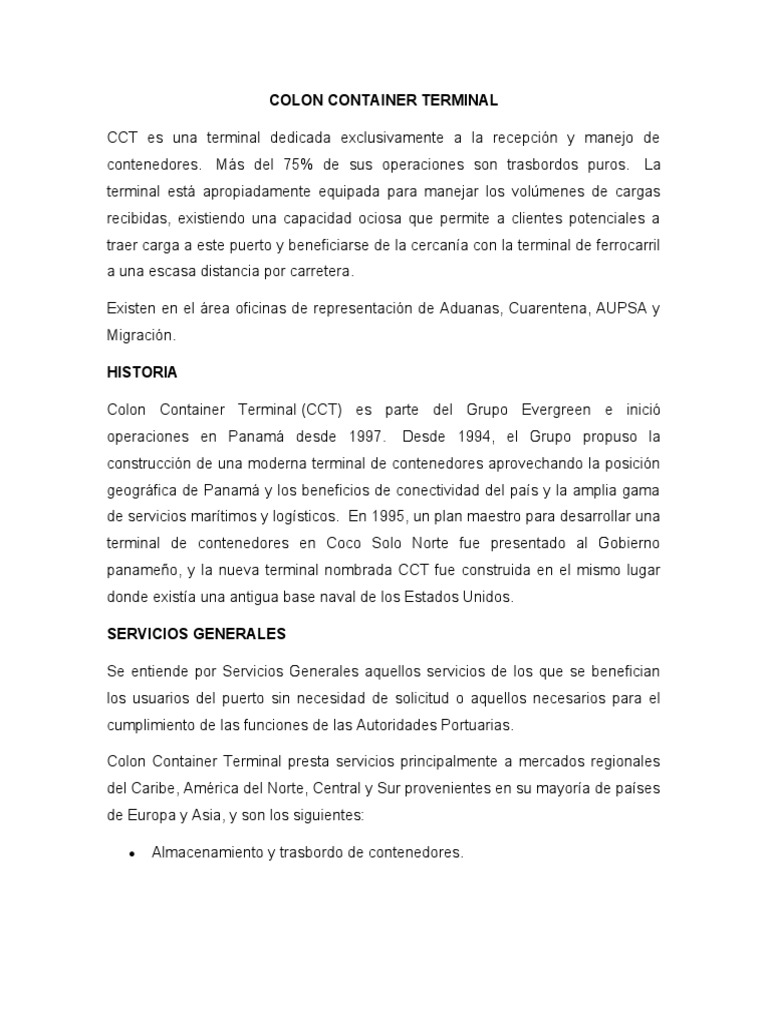 COLON CONTAINER TERMINAL

CCT es una terminal dedicada exclusivamente a la recepción y manejo de contenedores. Más del 75% de sus operaciones son trasbordos puros. La terminal está apropiadamente equipada para manejar los volúmenes de cargas recibidas, existiendo una capacidad ociosa que permite a clientes potenciales a traer carga a este puerto y beneficiarse de la cercanía con la terminal de ferrocarril a una escasa distancia por carretera.

Existen en el área oficinas de representación de Aduanas, Cuarentena, AUPSA y Migración.

HISTORIA

Colon Container Terminal (CCT) es parte del Grupo Evergreen e inició operaciones en Panamá desde 1997. Desde 1994, el Grupo propuso la construcción de una moderna terminal de contenedores aprovechando la posición geográfica de Panamá y los beneficios de conectividad del país y la amplia gama de servicios marítimos y logísticos. En 1995, un plan maestro para desarrollar una terminal de contenedores en Coco Solo Norte fue presentado al Gobierno panameño, y la nueva terminal nombrada CCT fue construida en el mismo lugar donde existía una antigua base naval de los Estados Unidos.

SERVICIOS GENERALES

Se entiende por Servicios Generales aquellos servicios de los que se benefician los usuarios del puerto sin necesidad de solicitud o aquellos necesarios para el cumplimiento de las funciones de las Autoridades Portuarias.

Colon Container Terminal presta servicios principalmente a mercados regionales del Caribe, América del Norte, Central y Sur provenientes en su mayoría de países de Europa y Asia, y son los siguientes:

• Almacenamiento y trasbordo de contenedores.